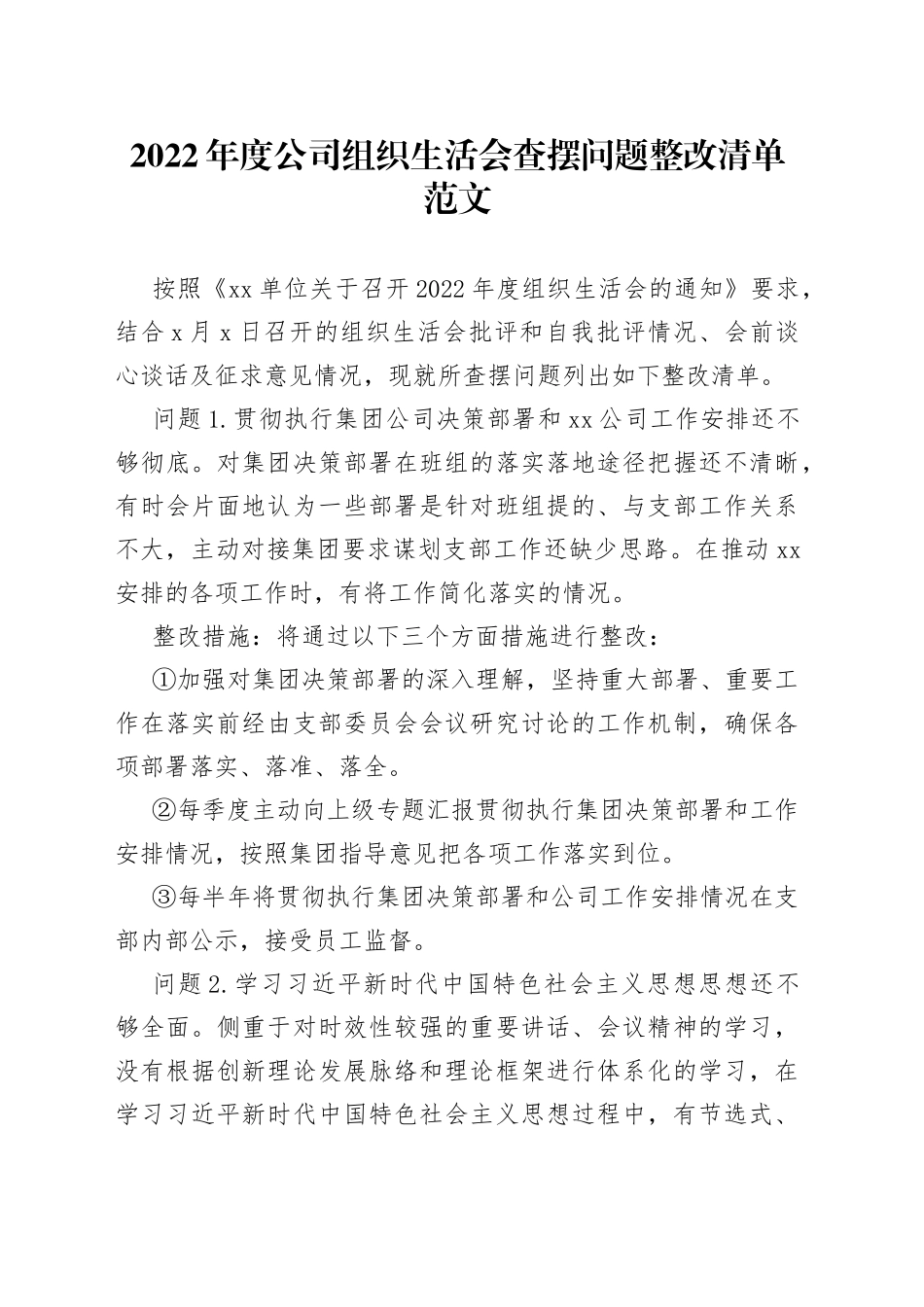 2022年度公司组织生活会查摆问题整改清单范文

按照《xx单位关于召开2022年度组织生活会的通知》要求，结合x月x日召开的组织生活会批评和自我批评情况、会前谈心谈话及征求意见情况，现就所查摆问题列出如下整改清单。

问题1.贯彻执行集团公司决策部署和xx公司工作安排还不够彻底。对集团决策部署在班组的落实落地途径把握还不清晰，有时会片面地认为一些部署是针对班组提的、与支部工作关系不大，主动对接集团要求谋划支部工作还缺少思路。在推动xx安排的各项工作时，有将工作简化落实的情况。

整改措施：将通过以下三个方面措施进行整改：

①加强对集团决策部署的深入理解，坚持重大部署、重要工作在落实前经由支部委员会会议研究讨论的工作机制，确保各项部署落实、落准、落全。

②每季度主动向上级专题汇报贯彻执行集团决策部署和工作安排情况，按照集团指导意见把各项工作落实到位。

③每半年将贯彻执行集团决策部署和公司工作安排情况在支部内部公示，接受员工监督。

问题2.学习习近平新时代中国特色社会主义思想思想还不够全面。侧重于对时效性较强的重要讲话、会议精神的学习，没有根据创新理论发展脉络和理论框架进行体系化的学习，在学习习近平新时代中国特色社会主义思想过程中，有节选式、